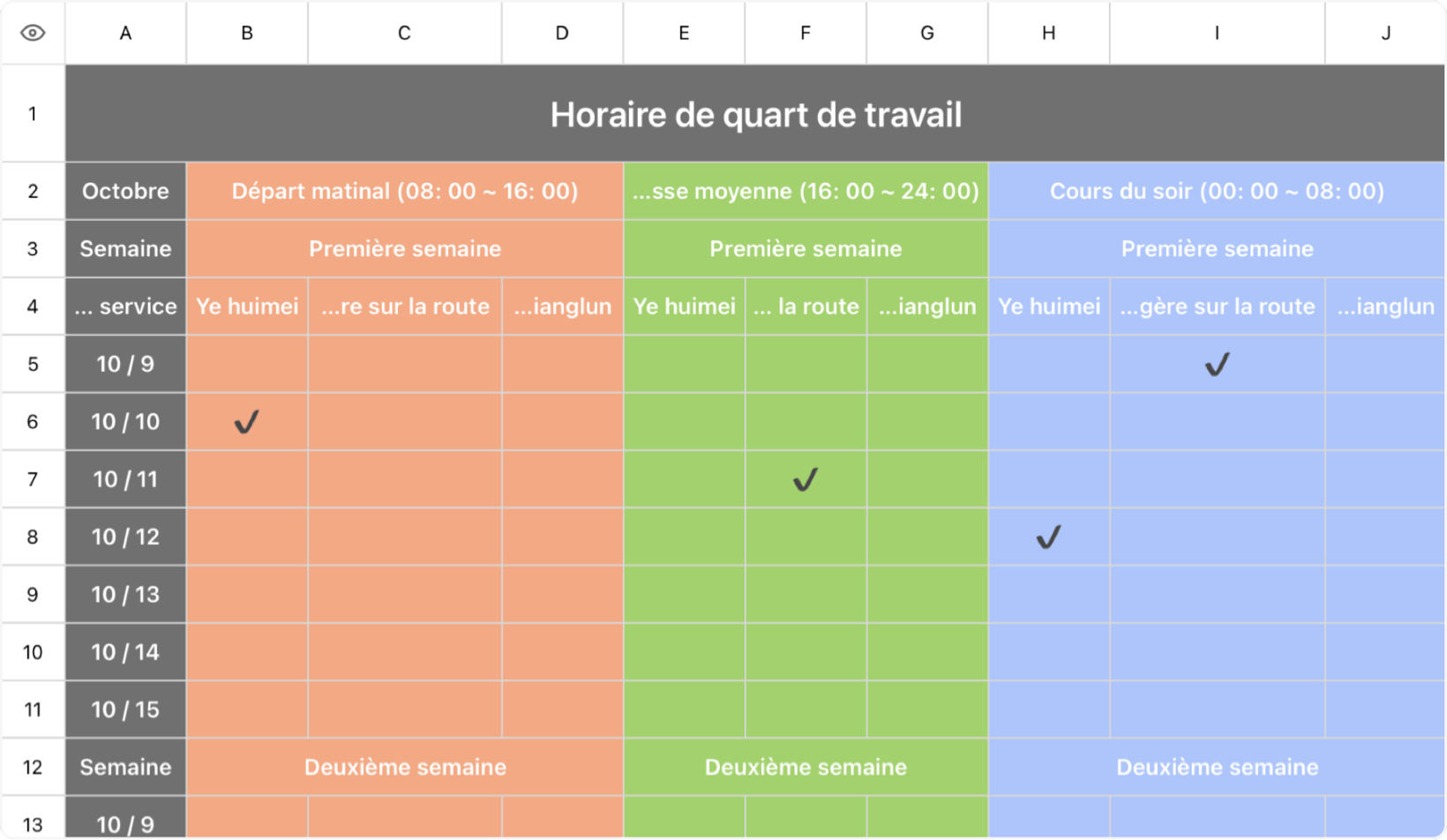 |  | A | B | C | D | E | F | G | H | I | J |
|---|---|---|---|---|---|---|---|---|---|---|
| 1 | Horaire de quart de travail | | | | | | | | | |
| 2 | Octobre | Départ matinal (08: 00 ~ 16: 00) | | | ...sse moyenne (16: 00 ~ 24: 00) | | | Cours du soir (00: 00 ~ 08: 00) | | |
| 3 | Semaine | Première semaine | | | Première semaine | | | Première semaine | | |
| 4 | ... service | Ye huimei | ...re sur la route | ...ianglun | Ye huimei | ... la route | ...ianglun | Ye huimei | ...gère sur la route | ...ianglun |
| 5 | 10 / 9 | | | | | | | | ✓ | |
| 6 | 10 / 10 | ✓ | | | | | | | | |
| 7 | 10 / 11 | | | | | ✓ | | | | |
| 8 | 10 / 12 | | | | | | | ✓ | | |
| 9 | 10 / 13 | | | | | | | | | |
| 10 | 10 / 14 | | | | | | | | | |
| 11 | 10 / 15 | | | | | | | | | |
| 12 | Semaine | Deuxième semaine | | | Deuxième semaine | | | Deuxième semaine | | |
| 13 | 10 / 9 | | | | | | | | | |